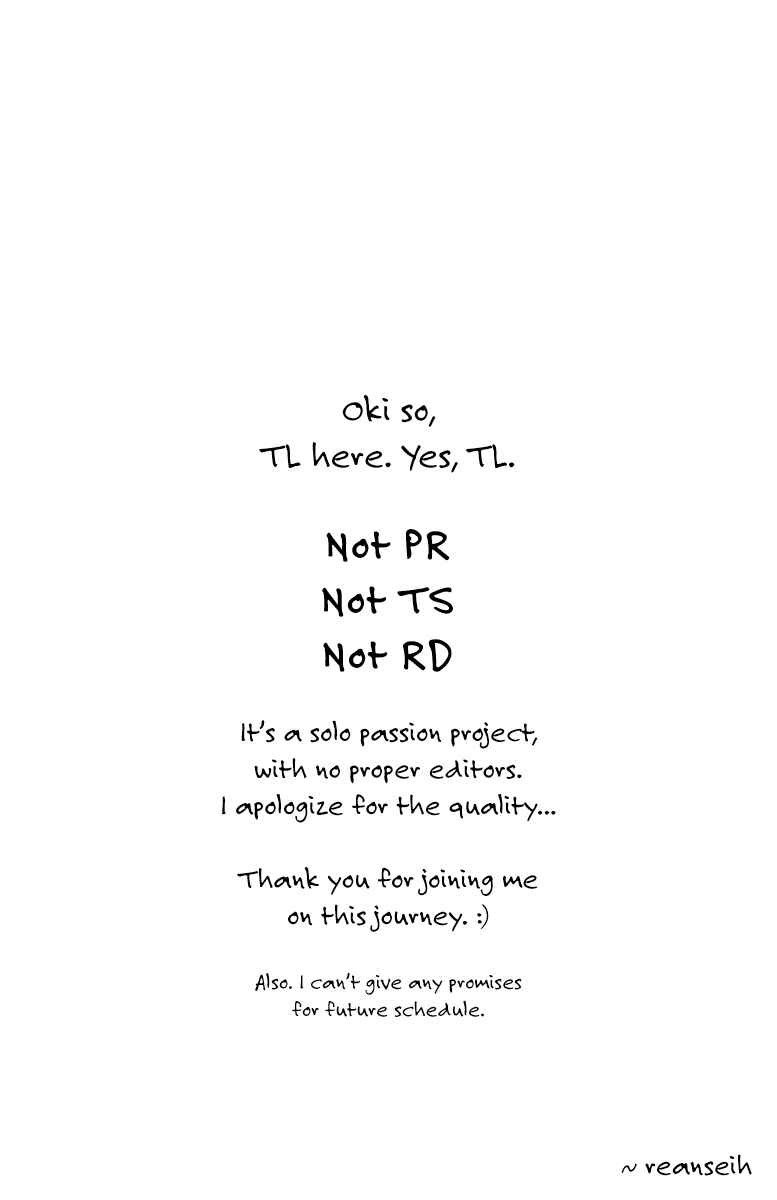 Oki so,
TL here. Yes, TL.

Not PR
Not TS
Not RD

It's a solo passion project, with no proper editors. I apologize for the quality...

Thank you for joining me on this journey. :)

Also. I can't give any promises for future schedule.

~ reanseih